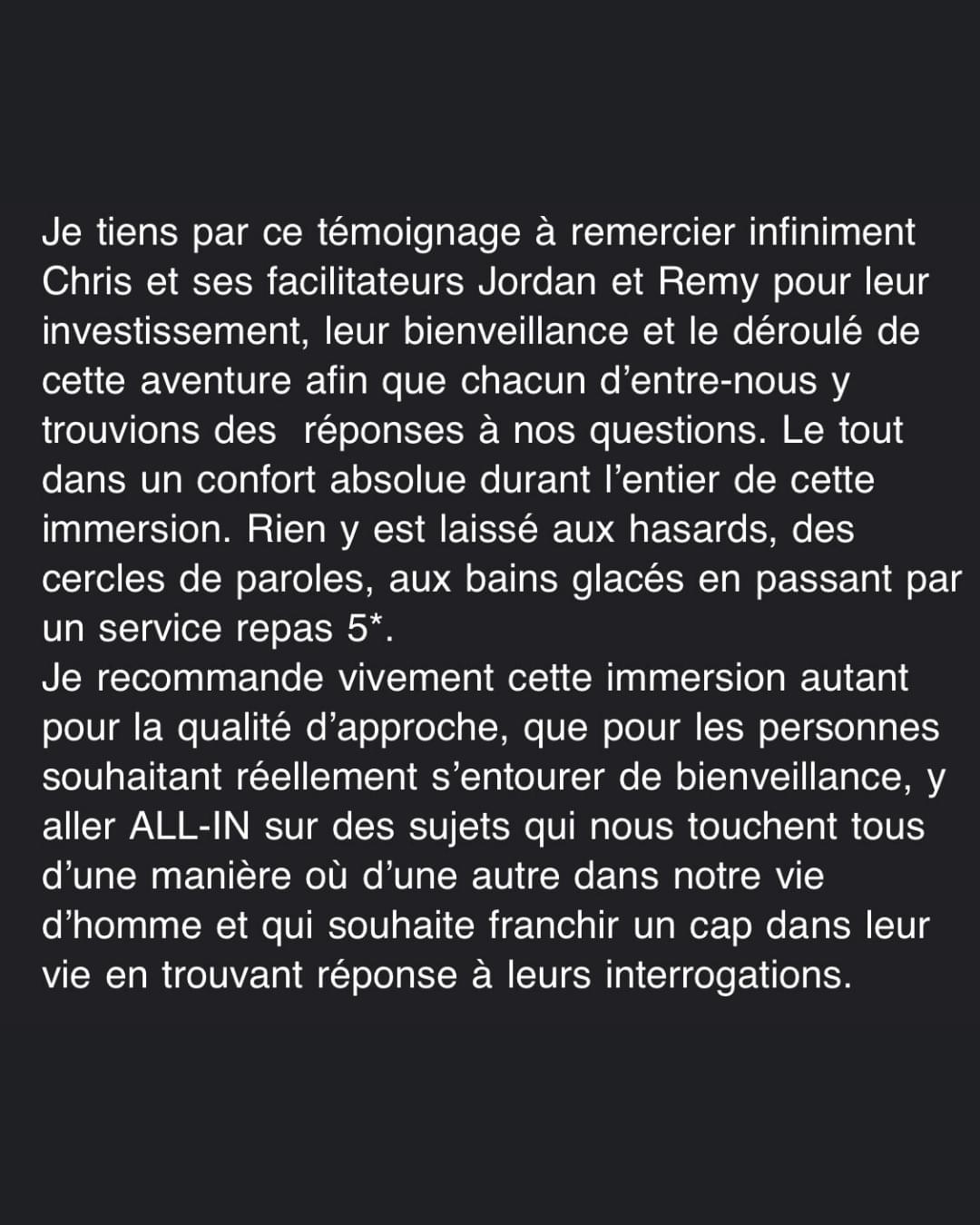 Je tiens par ce témoignage à remercier infiniment Chris et ses facilitateurs Jordan et Remy pour leur investissement, leur bienveillance et le déroulé de cette aventure afin que chacun d’entre-nous y trouvions des  réponses à nos questions. Le tout dans un confort absolue durant l’entier de cette immersion. Rien y est laissé aux hasards, des cercles de paroles, aux bains glacés en passant par un service repas 5*.
Je recommande vivement cette immersion autant pour la qualité d’approche, que pour les personnes souhaitant réellement s’entourer de bienveillance, y aller ALL-IN sur des sujets qui nous touchent tous d’une manière où d’une autre dans notre vie d’homme et qui souhaite franchir un cap dans leur vie en trouvant réponse à leurs interrogations.